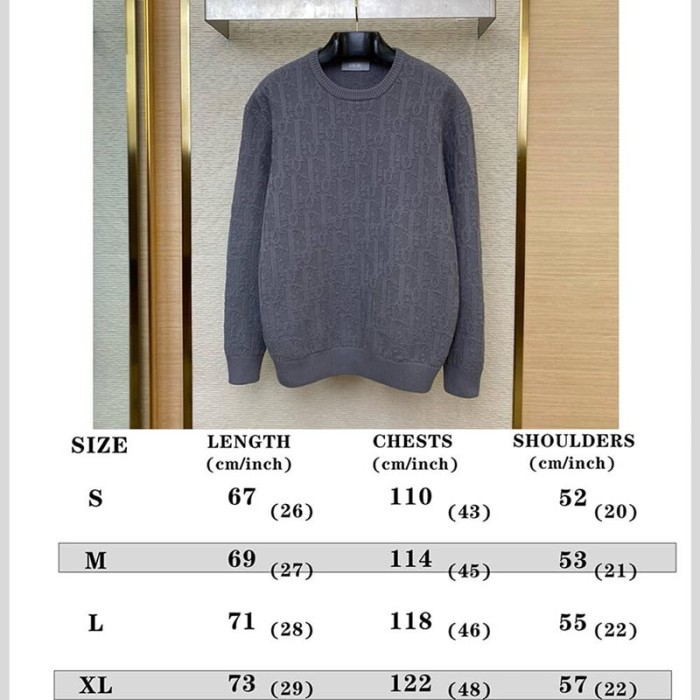 | SIZE | LENGTH (cm/inch) | CHESTS (cm/inch) | SHOULDERS (cm/inch) |
|---|---|---|---|
| S | 67 (26) | 110 (43) | 52 (20) |
| M | 69 (27) | 114 (45) | 53 (21) |
| L | 71 (28) | 118 (46) | 55 (22) |
| XL | 73 (29) | 122 (48) | 57 (22) |